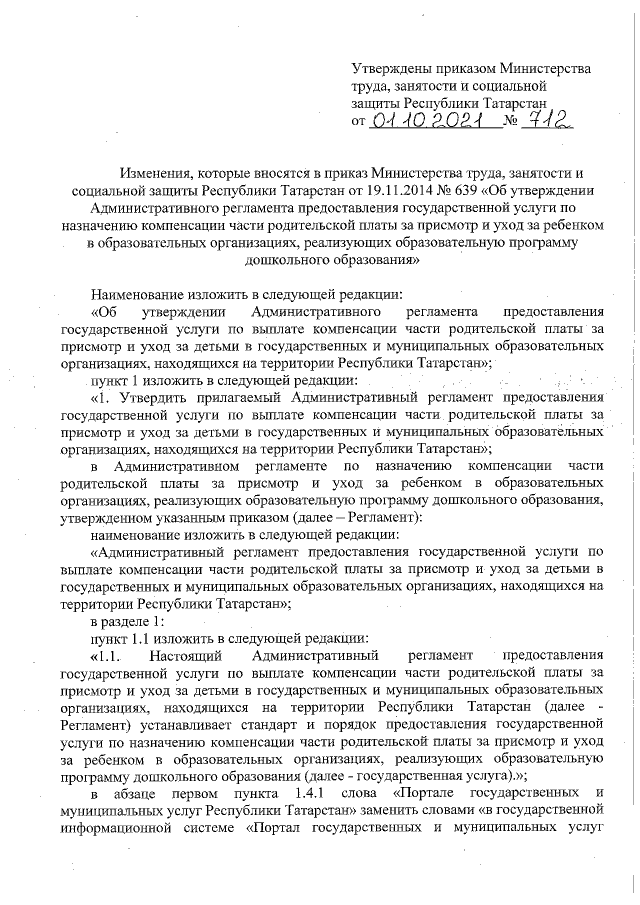 Утверждены приказом Министерства труда, занятости и социальной защиты Республики Татарстан от 01.10.2021 № 712

Изменения, которые вносятся в приказ Министерства труда, занятости и социальной защиты Республики Татарстан от 19.11.2014 № 639 «Об утверждении Административного регламента предоставления государственной услуги по назначению компенсации части родительской платы за присмотр и уход за ребенком в образовательных организациях, реализующих образовательную программу дошкольного образования»

Наименование изложить в следующей редакции:

«Об утверждении Административного регламента предоставления государственной услуги по выплате компенсации части родительской платы за присмотр и уход за детьми в государственных и муниципальных образовательных организациях, находящихся на территории Республики Татарстан»;

пункт 1 изложить в следующей редакции:

«1. Утвердить прилагаемый Административный регламент предоставления государственной услуги по выплате компенсации части родительской платы за присмотр и уход за детьми в государственных и муниципальных образовательных организациях, находящихся на территории Республики Татарстан»;

в Административном регламенте по назначению компенсации части родительской платы за присмотр и уход за ребенком в образовательных организациях, реализующих образовательную программу дошкольного образования, утвержденном указанным приказом (далее – Регламент):

наименование изложить в следующей редакции:

«Административный регламент предоставления государственной услуги по выплате компенсации части родительской платы за присмотр и уход за детьми в государственных и муниципальных образовательных организациях, находящихся на территории Республики Татарстан»;

в разделе 1:

пункт 1.1 изложить в следующей редакции:

«1.1. Настоящий Административный регламент предоставления государственной услуги по выплате компенсации части родительской платы за присмотр и уход за детьми в государственных и муниципальных образовательных организациях, находящихся на территории Республики Татарстан (далее - Регламент) устанавливает стандарт и порядок предоставления государственной услуги по назначению компенсации части родительской платы за присмотр и уход за ребенком в образовательных организациях, реализующих образовательную программу дошкольного образования (далее - государственная услуга).»;

в абзаце первом пункта 1.4.1 слова «Портале государственных и муниципальных услуг Республики Татарстан» заменить словами «в государственной информационной системе «Портал государственных и муниципальных услуг